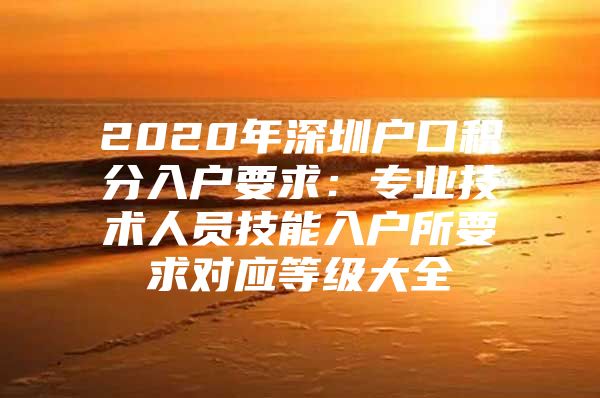 2020年深圳户口积分入户要求：专业技术人员技能入户所要求对应等级大全